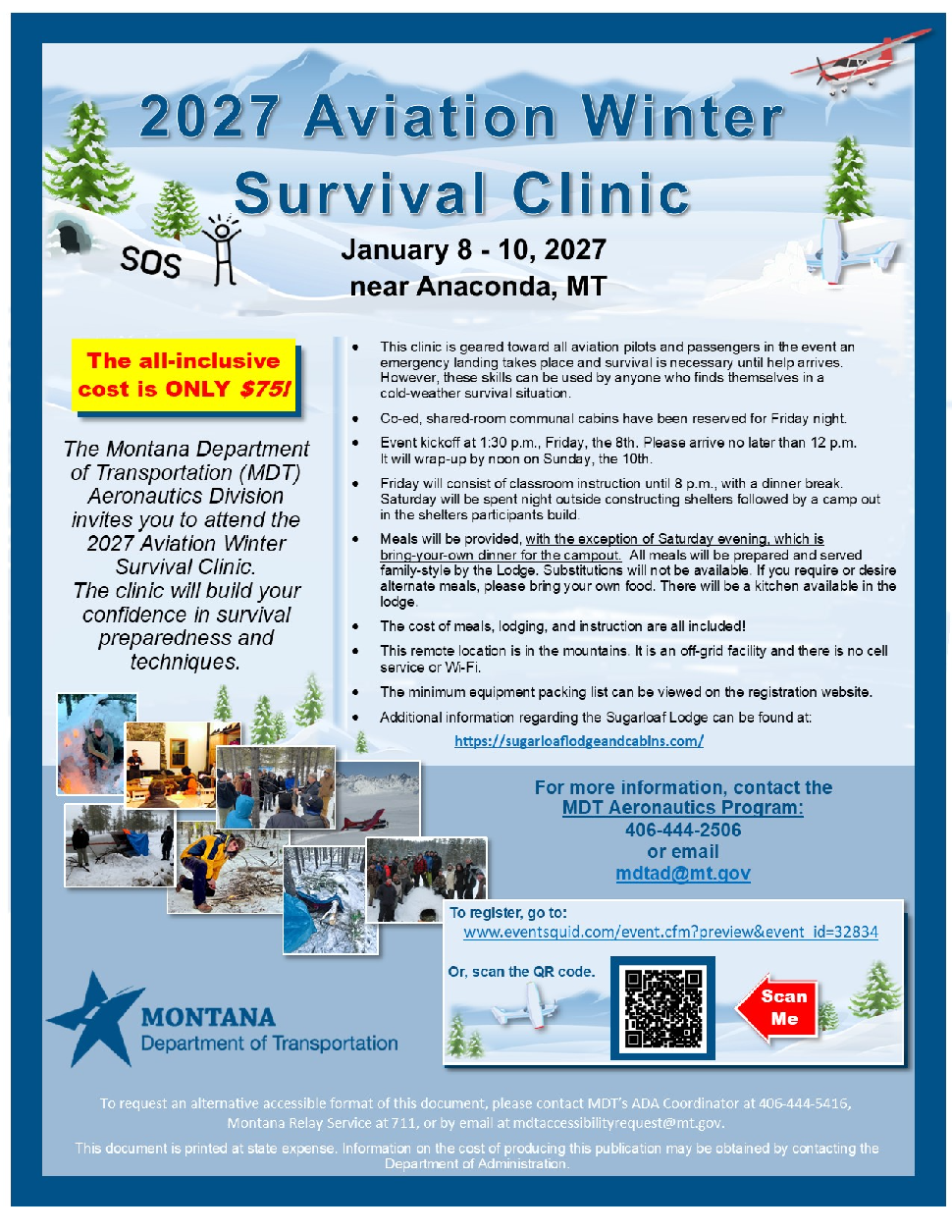 2027 Aviation Winter Survival Clinic

SOS

January 8 - 10, 2027
near Anaconda, MT

The all-inclusive cost is ONLY $75!

The Montana Department of Transportation (MDT) Aeronautics Division invites you to attend the 2027 Aviation Winter Survival Clinic. The clinic will build your confidence in survival preparedness and techniques.

- This clinic is geared toward all aviation pilots and passengers in the event an emergency landing takes place and survival is necessary until help arrives. However, these skills can be used by anyone who finds themselves in a cold-weather survival situation.
- Co-ed, shared-room communal cabins have been reserved for Friday night.
- Event kickoff at 1:30 p.m., Friday, the 8th. Please arrive no later than 12 p.m. It will wrap-up by noon on Sunday, the 10th.
- Friday will consist of classroom instruction until 8 p.m., with a dinner break. Saturday will be spent night outside constructing shelters followed by a camp out in the shelters participants build.
- Meals will be provided, with the exception of Saturday evening, which is bring-your-own dinner for the campout. All meals will be prepared and served family-style by the Lodge. Substitutions will not be available. If you require or desire alternate meals, please bring your own food. There will be a kitchen available in the lodge.
- The cost of meals, lodging, and instruction are all included!
- This remote location is in the mountains. It is an off-grid facility and there is no cell service or Wi-Fi.
- The minimum equipment packing list can be viewed on the registration website.
- Additional information regarding the Sugarloaf Lodge can be found at:

https://sugarloaflodgeandcabins.com/

For more information, contact the MDT Aeronautics Program:
406-444-2506
or email
mdtad@mt.gov

To register, go to:
www.eventsquid.com/event.cfm?preview&event_id=32834

Or, scan the QR code.

Scan Me

MONTANA
Department of Transportation

To request an alternative accessible format of this document, please contact MDT's ADA Coordinator at 406-444-5416, Montana Relay Service at 711, or by email at mdtaccessibilityrequest@mt.gov.

This document is printed at state expense. Information on the cost of producing this publication may be obtained by contacting the Department of Administration.